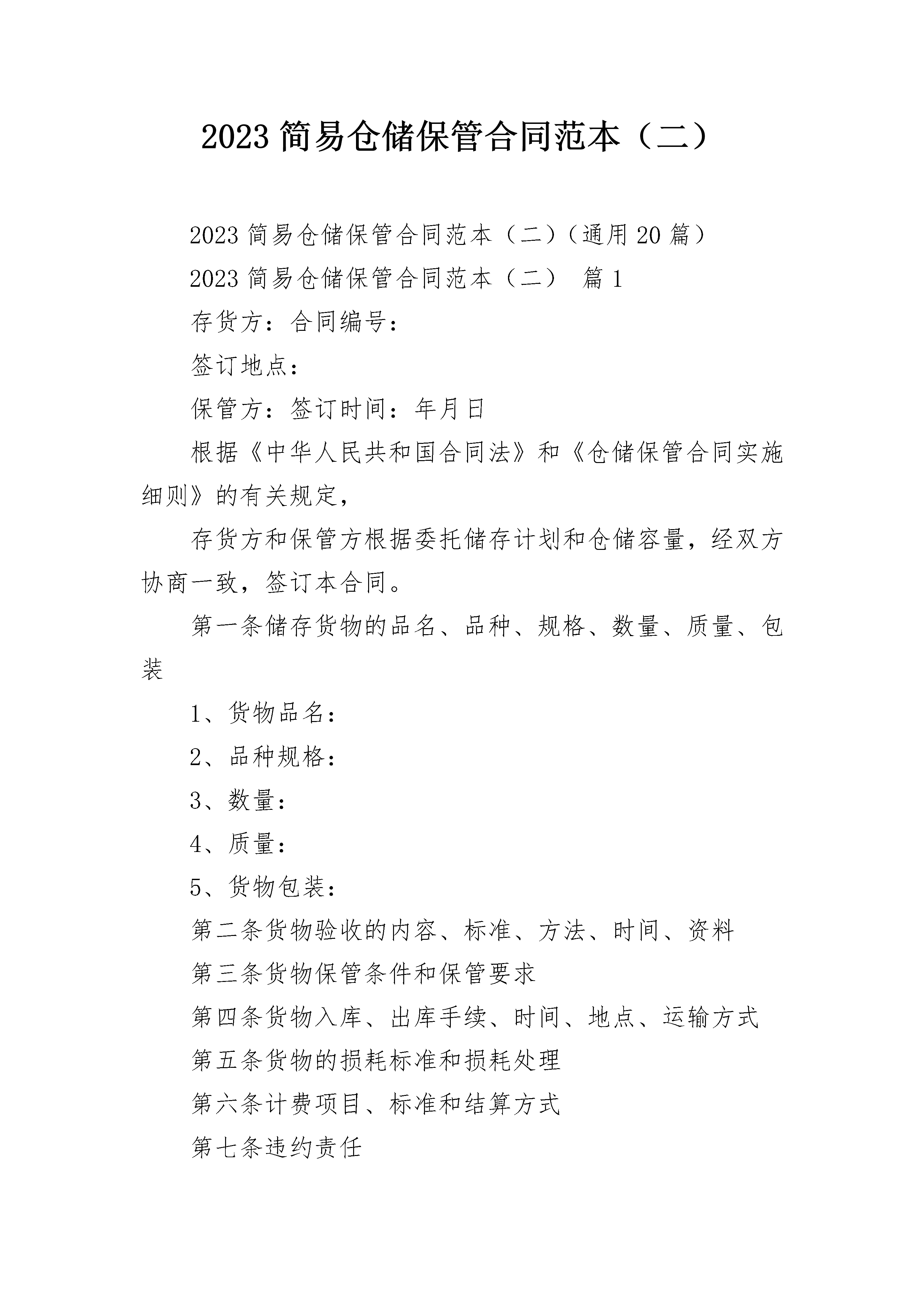 2023 简易仓储保管合同范本（二）

2023 简易仓储保管合同范本（二）（通用 20 篇）

2023 简易仓储保管合同范本（二） 篇 1

存货方：合同编号：

签订地点：

保管方：签订时间：年月日

根据《中华人民共和国合同法》和《仓储保管合同实施细则》的有关规定，

存货方和保管方根据委托储存计划和仓储容量，经双方协商一致，签订本合同。

第一条储存货物的品名、品种、规格、数量、质量、包装

1、货物品名：

2、品种规格：

3、数量：

4、质量：

5、货物包装：

第二条货物验收的内容、标准、方法、时间、资料

第三条货物保管条件和保管要求

第四条货物入库、出库手续、时间、地点、运输方式

第五条货物的损耗标准和损耗处理

第六条计费项目、标准和结算方式

第七条违约责任